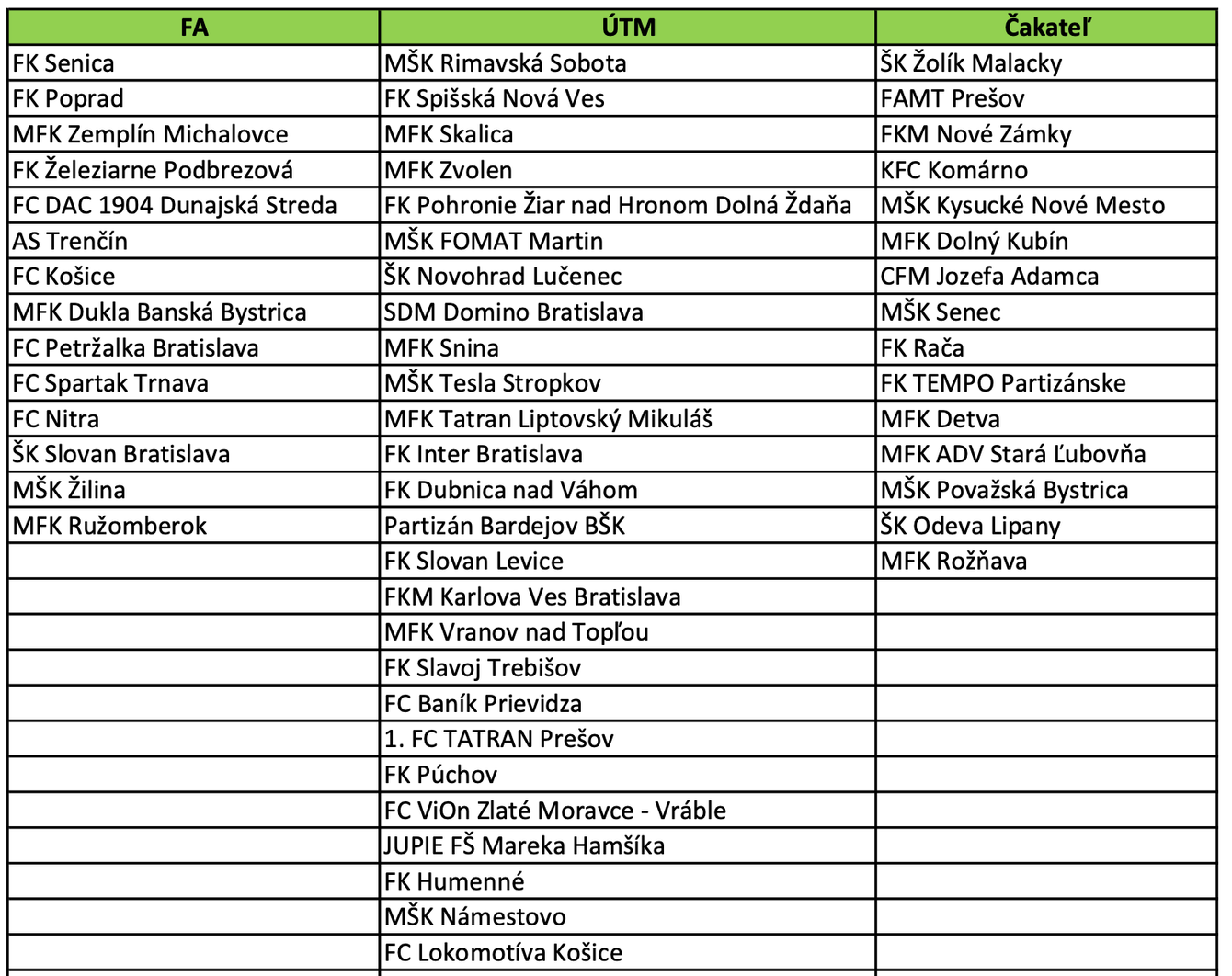 | FA | ÚTM | Čakateľ |
|---|---|---|
| FK Senica | MŠK Rimavská Sobota | ŠK Žolík Malacky |
| FK Poprad | FK Spišská Nová Ves | FAMT Prešov |
| MFK Zemplín Michalovce | MFK Skalica | FKM Nové Zámky |
| FK Železiarne Podbrezová | MFK Zvolen | KFC Komárno |
| FC DAC 1904 Dunajská Streda | FK Pohronie Žiar nad Hronom Dolná Ždaňa | MŠK Kysucké Nové Mesto |
| AS Trenčín | MŠK FOMAT Martin | MFK Dolný Kubín |
| FC Košice | ŠK Novohrad Lučenec | CFM Jozefa Adamca |
| MFK Dukla Banská Bystrica | SDM Domino Bratislava | MŠK Senec |
| FC Petržalka Bratislava | MFK Snina | FK Rača |
| FC Spartak Trnava | MŠK Tesla Stropkov | FK TEMPO Partizánske |
| FC Nitra | MFK Tatran Liptovský Mikuláš | MFK Detva |
| ŠK Slovan Bratislava | FK Inter Bratislava | MFK ADV Stará Ľubovňa |
| MŠK Žilina | FK Dubnica nad Váhom | MŠK Považská Bystrica |
| MFK Ružomberok | Partizán Bardejov BŠK | ŠK Odeva Lipany |
| | FK Slovan Levice | MFK Rožňava |
| | FKM Karlova Ves Bratislava | |
| | MFK Vranov nad Topľou | |
| | FK Slavoj Trebišov | |
| | FC Baník Prievidza | |
| | 1. FC TATRAN Prešov | |
| | FK Púchov | |
| | FC ViOn Zlaté Moravce - Vráble | |
| | JUPIE FŠ Mareka Hamšíka | |
| | FK Humenné | |
| | MŠK Námestovo | |
| | FC Lokomotíva Košice | |